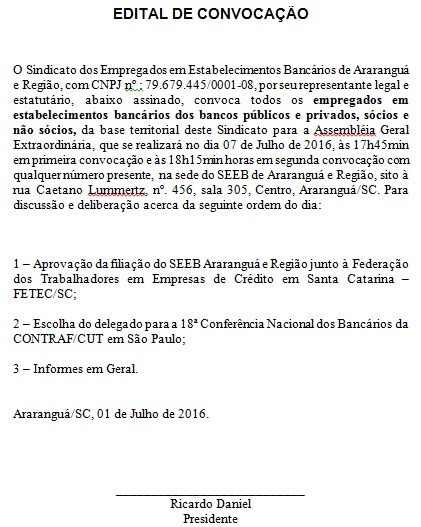 EDITAL DE CONVOCAÇÃO

O Sindicato dos Empregados em Estabelecimentos Bancários de Araranguá e Região, com CNPJ nº.: 79.679.445/0001-08, por seu representante legal e estatutário, abaixo assinado, convoca todos os empregados em estabelecimentos bancários dos bancos públicos e privados, sócios e não sócios, da base territorial deste Sindicato para a Assembléia Geral Extraordinária, que se realizará no dia 07 de Julho de 2016, às 17h45min em primeira convocação e às 18h15min horas em segunda convocação com qualquer número presente, na sede do SEEB de Araranguá e Região, sito à rua Caetano Lummertz, nº. 456, sala 305, Centro, Araranguá/SC. Para discussão e deliberação acerca da seguinte ordem do dia:

1 – Aprovação da filiação do SEEB Araranguá e Região junto à Federação dos Trabalhadores em Empresas de Crédito em Santa Catarina – FETEC/SC;

2 – Escolha do delegado para a 18ª Conferência Nacional dos Bancários da CONTRAF/CUT em São Paulo;

3 – Informes em Geral.

Araranguá/SC, 01 de Julho de 2016.

Ricardo Daniel
Presidente